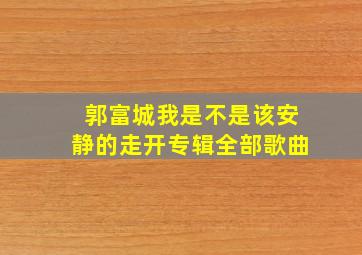 郭富城我是不是该安静的走开专辑全部歌曲